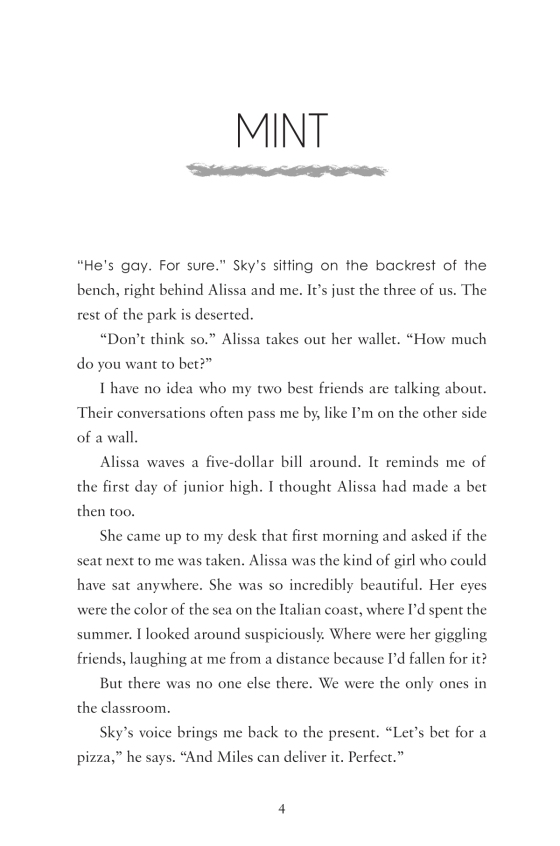 MINT

"He's gay. For sure." Sky's sitting on the backrest of the bench, right behind Alissa and me. It's just the three of us. The rest of the park is deserted.

"Don't think so." Alissa takes out her wallet. "How much do you want to bet?"

I have no idea who my two best friends are talking about. Their conversations often pass me by, like I'm on the other side of a wall.

Alissa waves a five-dollar bill around. It reminds me of the first day of junior high. I thought Alissa had made a bet then too.

She came up to my desk that first morning and asked if the seat next to me was taken. Alissa was the kind of girl who could have sat anywhere. She was so incredibly beautiful. Her eyes were the color of the sea on the Italian coast, where I'd spent the summer. I looked around suspiciously. Where were her giggling friends, laughing at me from a distance because I'd fallen for it?

But there was no one else there. We were the only ones in the classroom.

Sky's voice brings me back to the present. "Let's bet for a pizza," he says. "And Miles can deliver it. Perfect."

4